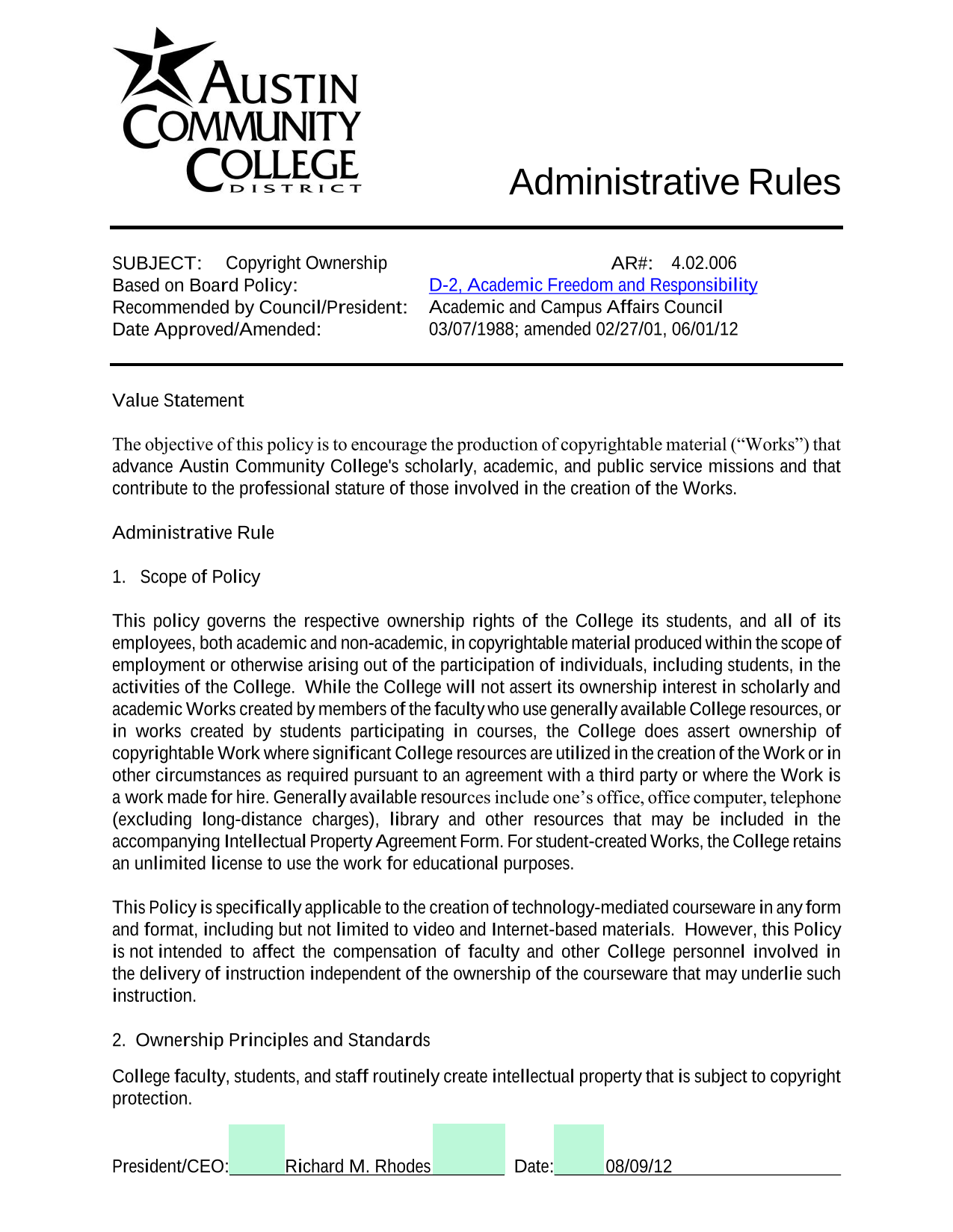 AUSTIN COMMUNITY COLLEGE DISTRICT

Administrative Rules

SUBJECT: Copyright Ownership AR#: 4.02.006
Based on Board Policy: D-2, Academic Freedom and Responsibility
Recommended by Council/President: Academic and Campus Affairs Council
Date Approved/Amended: 03/07/1988; amended 02/27/01, 06/01/12

Value Statement

The objective of this policy is to encourage the production of copyrightable material ("Works") that advance Austin Community College's scholarly, academic, and public service missions and that contribute to the professional stature of those involved in the creation of the Works.

Administrative Rule

1. Scope of Policy

This policy governs the respective ownership rights of the College its students, and all of its employees, both academic and non-academic, in copyrightable material produced within the scope of employment or otherwise arising out of the participation of individuals, including students, in the activities of the College. While the College will not assert its ownership interest in scholarly and academic Works created by members of the faculty who use generally available College resources, or in works created by students participating in courses, the College does assert ownership of copyrightable Work where significant College resources are utilized in the creation of the Work or in other circumstances as required pursuant to an agreement with a third party or where the Work is a work made for hire. Generally available resources include one's office, office computer, telephone (excluding long-distance charges), library and other resources that may be included in the accompanying Intellectual Property Agreement Form. For student-created Works, the College retains an unlimited license to use the work for educational purposes.

This Policy is specifically applicable to the creation of technology-mediated courseware in any form and format, including but not limited to video and Internet-based materials. However, this Policy is not intended to affect the compensation of faculty and other College personnel involved in the delivery of instruction independent of the ownership of the courseware that may underlie such instruction.

2. Ownership Principles and Standards

College faculty, students, and staff routinely create intellectual property that is subject to copyright protection.

President/CEO: Richard M. Rhodes Date: 08/09/12